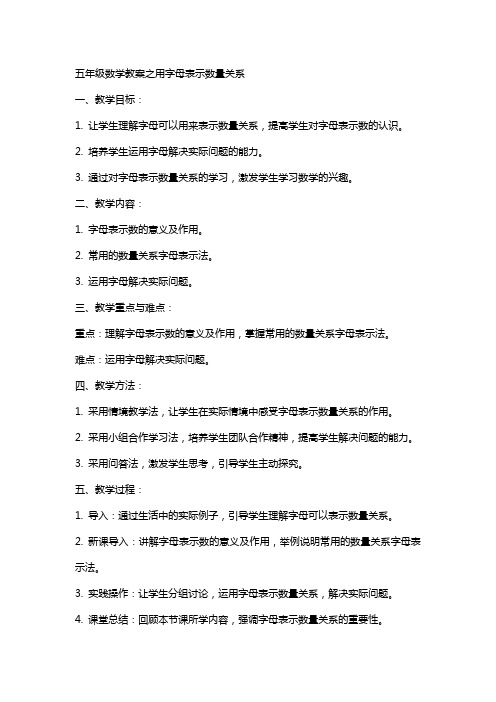 五年级数学教案之用字母表示数量关系

一、教学目标：

1. 让学生理解字母可以用来表示数量关系，提高学生对字母表示数的认识。

2. 培养学生运用字母解决实际问题的能力。

3. 通过对字母表示数量关系的学习，激发学生学习数学的兴趣。

二、教学内容：

1. 字母表示数的意义及作用。

2. 常用的数量关系字母表示法。

3. 运用字母解决实际问题。

三、教学重点与难点：

重点：理解字母表示数的意义及作用，掌握常用的数量关系字母表示法。

难点：运用字母解决实际问题。

四、教学方法：

1. 采用情境教学法，让学生在实际情境中感受字母表示数量关系的作用。

2. 采用小组合作学习法，培养学生团队合作精神，提高学生解决问题的能力。

3. 采用问答法，激发学生思考，引导学生主动探究。

五、教学过程：

1. 导入：通过生活中的实际例子，引导学生理解字母可以表示数量关系。

2. 新课导入：讲解字母表示数的意义及作用，举例说明常用的数量关系字母表示法。

3. 实践操作：让学生分组讨论，运用字母表示数量关系，解决实际问题。

4. 课堂总结：回顾本节课所学内容，强调字母表示数量关系的重要性。